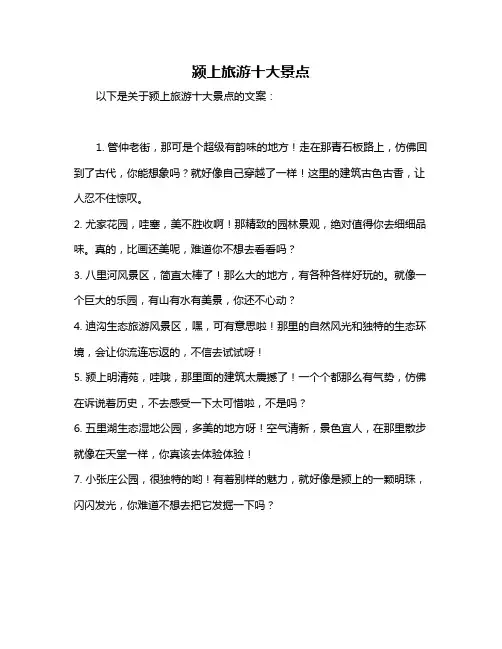 颍上旅游十大景点

以下是关于颍上旅游十大景点的文案：

1. 管仲老街，那可是个超级有韵味的地方！走在那青石板路上，仿佛回到了古代，你能想象吗？就好像自己穿越了一样！这里的建筑古色古香，让人忍不住惊叹。

2. 尤家花园，哇塞，美不胜收啊！那精致的园林景观，绝对值得你去细细品味。真的，比画还美呢，难道你不想去看看吗？

3. 八里河风景区，简直太棒了！那么大的地方，有各种各样好玩的。就像一个巨大的乐园，有山有水有美景，你还不心动？

4. 迪沟生态旅游风景区，嘿，可有意思啦！那里的自然风光和独特的生态环境，会让你流连忘返的，不信去试试呀！

5. 颍上明清苑，哇哦，那里面的建筑太震撼了！一个个都那么有气势，仿佛在诉说着历史，不去感受一下太可惜啦，不是吗？

6. 五里湖生态湿地公园，多美的地方呀！空气清新，景色宜人，在那里散步就像在天堂一样，你真该去体验体验！

7. 小张庄公园，很独特的哟！有着别样的魅力，就好像是颍上的一颗明珠，闪闪发光，你难道不想去把它发掘一下吗？